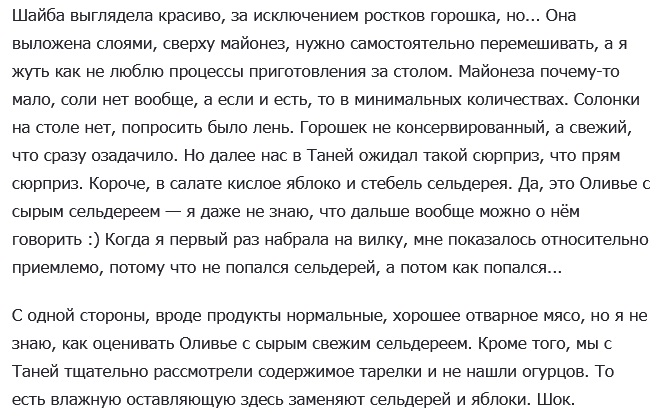 Шайба выглядела красиво, за исключением ростков горошка, но... Она выложена слоями, сверху майонез, нужно самостоятельно перемешивать, а я жуть как не люблю процессы приготовления за столом. Майонеза почему-то мало, соли нет вообще, а если и есть, то в минимальных количествах. Солонки на столе нет, попросить было лень. Горошек не консервированный, а свежий, что сразу озадачило. Но далее нас в Таней ожидал такой сюрприз, что прям сюрприз. Короче, в салате кислое яблоко и стебель сельдерея. Да, это Оливье с сырым сельдереем — я даже не знаю, что дальше вообще можно о нём говорить :) Когда я первый раз набрала на вилку, мне показалось относительно приемлемо, потому что не попался сельдерей, а потом как попался...

С одной стороны, вроде продукты нормальные, хорошее отварное мясо, но я не знаю, как оценивать Оливье с сырым свежим сельдереем. Кроме того, мы с Таней тщательно рассмотрели содержимое тарелки и не нашли огурцов. То есть влажную оставляющую здесь заменяют сельдерей и яблоки. Шок.